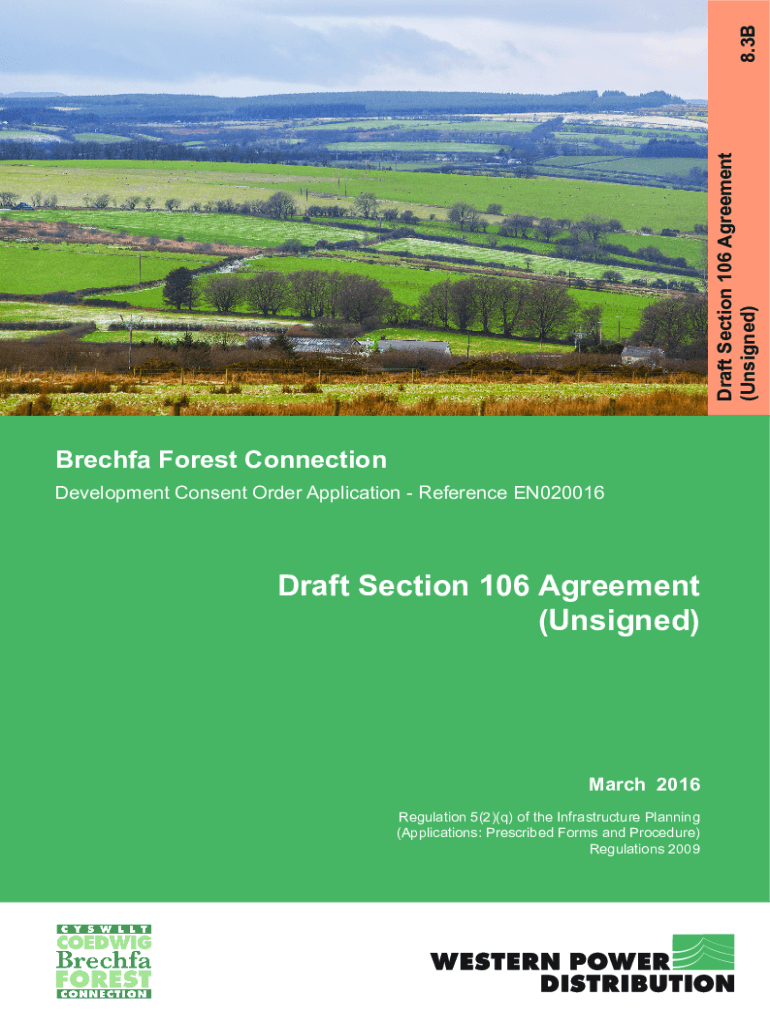 8.3B

Draft Section 106 Agreement (Unsigned)

Brechfa Forest Connection

Development Consent Order Application - Reference EN020016

Draft Section 106 Agreement (Unsigned)

March 2016

Regulation 5(2)(q) of the Infrastructure Planning (Applications: Prescribed Forms and Procedure) Regulations 2009

CYSWLLT
COEDWIG
Brechfa
FOREST
CONNECTION

WESTERN POWER
DISTRIBUTION